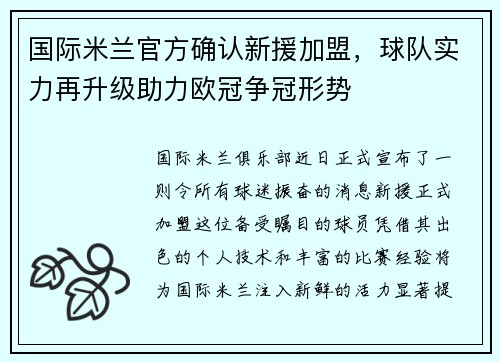 国际米兰官方确认新援加盟，球队实力再升级助力欧冠争冠形势

国际米兰俱乐部近日正式宣布了一则令所有球迷振奋的消息新援正式加盟这位备受瞩目的球员凭借其出色的个人技术和丰富的比赛经验将为国际米兰注入新鲜的活力显著提